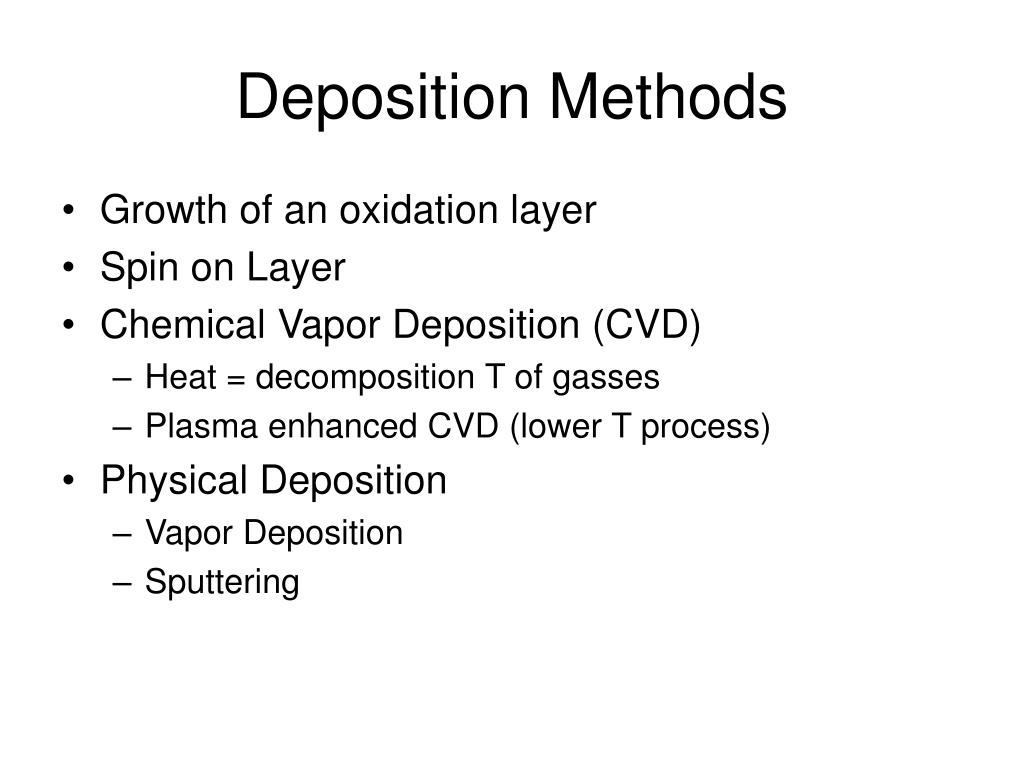 Deposition Methods

• Growth of an oxidation layer
• Spin on Layer
• Chemical Vapor Deposition (CVD)
  – Heat = decomposition T of gasses
  – Plasma enhanced CVD (lower T process)
• Physical Deposition
  – Vapor Deposition
  – Sputtering